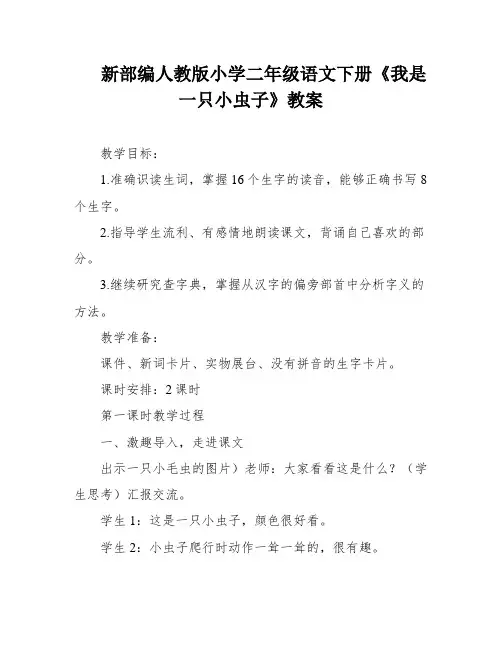 新部编人教版小学二年级语文下册《我是一只小虫子》教案

教学目标：

1.准确识读生词，掌握16个生字的读音，能够正确书写8个生字。

2.指导学生流利、有感情地朗读课文，背诵自己喜欢的部分。

3.继续研究查字典，掌握从汉字的偏旁部首中分析字义的方法。

教学准备：

课件、新词卡片、实物展台、没有拼音的生字卡片。

课时安排：2课时

第一课时教学过程

一、激趣导入，走进课文

出示一只小毛虫的图片）老师：大家看看这是什么？（学生思考）汇报交流。

学生1：这是一只小虫子，颜色很好看。

学生2：小虫子爬行时动作一耸一耸的，很有趣。